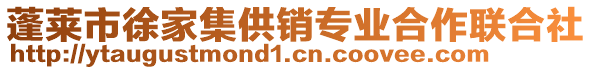 蓬莱市徐家集供销专业合作联合社
http://ytaugustmond1.cn.coovee.com